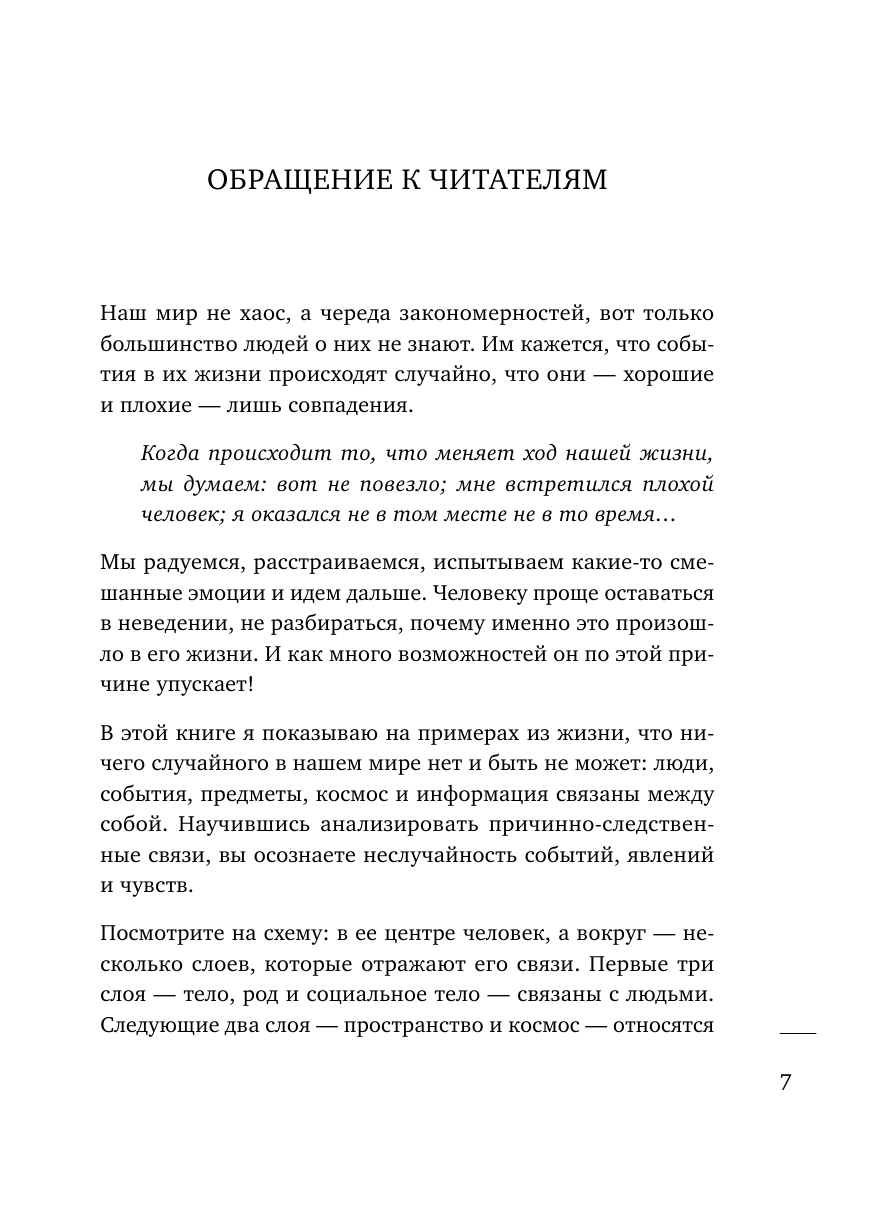 ОБРАЩЕНИЕ К ЧИТАТЕЛЯМ

Наш мир не хаос, а череда закономерностей, вот только большинство людей о них не знают. Им кажется, что события в их жизни происходят случайно, что они — хорошие и плохие — лишь совпадения.

Когда происходит то, что меняет ход нашей жизни, мы думаем: вот не повезло; мне встретился плохой человек; я оказался не в том месте не в то время…

Мы радуемся, расстраиваемся, испытываем какие-то смешанные эмоции и идем дальше. Человеку проще оставаться в неведении, не разбираться, почему именно это произошло в его жизни. И как много возможностей он по этой причине упускает!

В этой книге я показываю на примерах из жизни, что ничего случайного в нашем мире нет и быть не может: люди, события, предметы, космос и информация связаны между собой. Научившись анализировать причинно-следственные связи, вы осознаете неслучайность событий, явлений и чувств.

Посмотрите на схему: в ее центре человек, а вокруг — несколько слоев, которые отражают его связи. Первые три слоя — тело, род и социальное тело — связаны с людьми. Следующие два слоя — пространство и космос — относятся

7